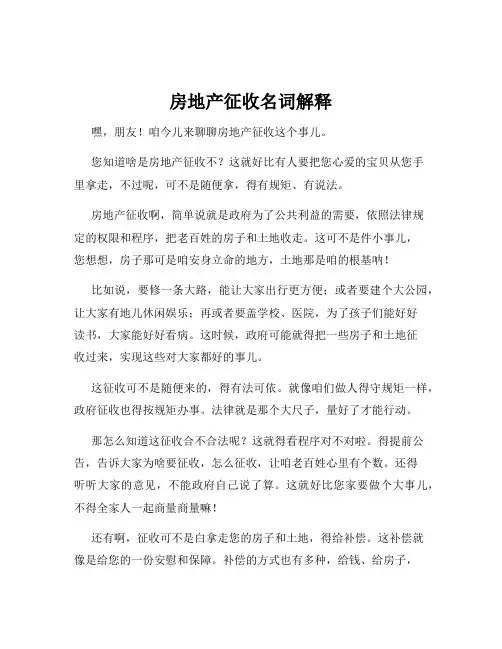 房地产征收名词解释

嘿，朋友！咱今儿来聊聊房地产征收这个事儿。

您知道啥是房地产征收不？这就好比有人要把您心爱的宝贝从您手里拿走，不过呢，可不是随便拿，得有规矩、有说法。

房地产征收啊，简单说就是政府为了公共利益的需要，依照法律规定的权限和程序，把老百姓的房子和土地收走。这可不是件小事儿，您想想，房子那可是咱安身立命的地方，土地那是咱的根基呐！

比如说，要修一条大路，能让大家出行更方便；或者要建个大公园，让大家有地儿休闲娱乐；再或者要盖学校、医院，为了孩子们能好好读书，大家能好好看病。这时候，政府可能就得把一些房子和土地征收过来，实现这些对大家都好的事儿。

这征收可不是随便来的，得有法可依。就像咱们做人得守规矩一样，政府征收也得按规矩办事。法律就是那个大尺子，量好了才能行动。

那怎么知道这征收合不合法呢？这就得看程序对不对啦。得提前公告，告诉大家为啥要征收，怎么征收，让咱老百姓心里有个数。还得听听大家的意见，不能政府自己说了算。这就好比您家要做个大事儿，不得全家人一起商量商量嘛！

还有啊，征收可不是白拿走您的房子和土地，得给补偿。这补偿就像是给您的一份安慰和保障。补偿的方式也有多种，给钱、给房子，